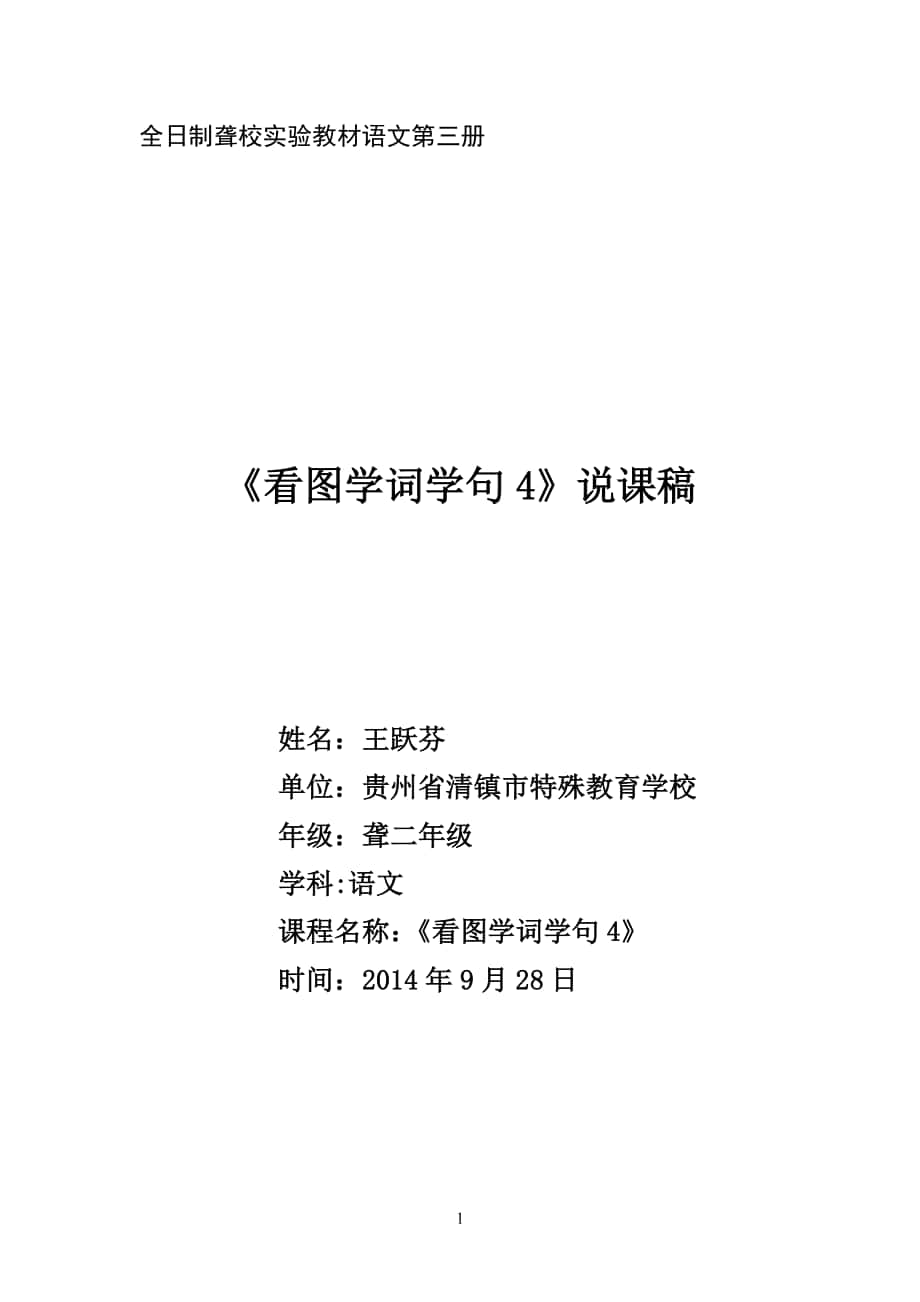 全日制聋校实验教材语文第三册

《看图学词学句 4》说课稿

姓名：王跃芬
单位：贵州省清镇市特殊教育学校
年级：聋二年级
学科:语文
课程名称：《看图学词学句 4》
时间：2014 年 9 月 28 日

1